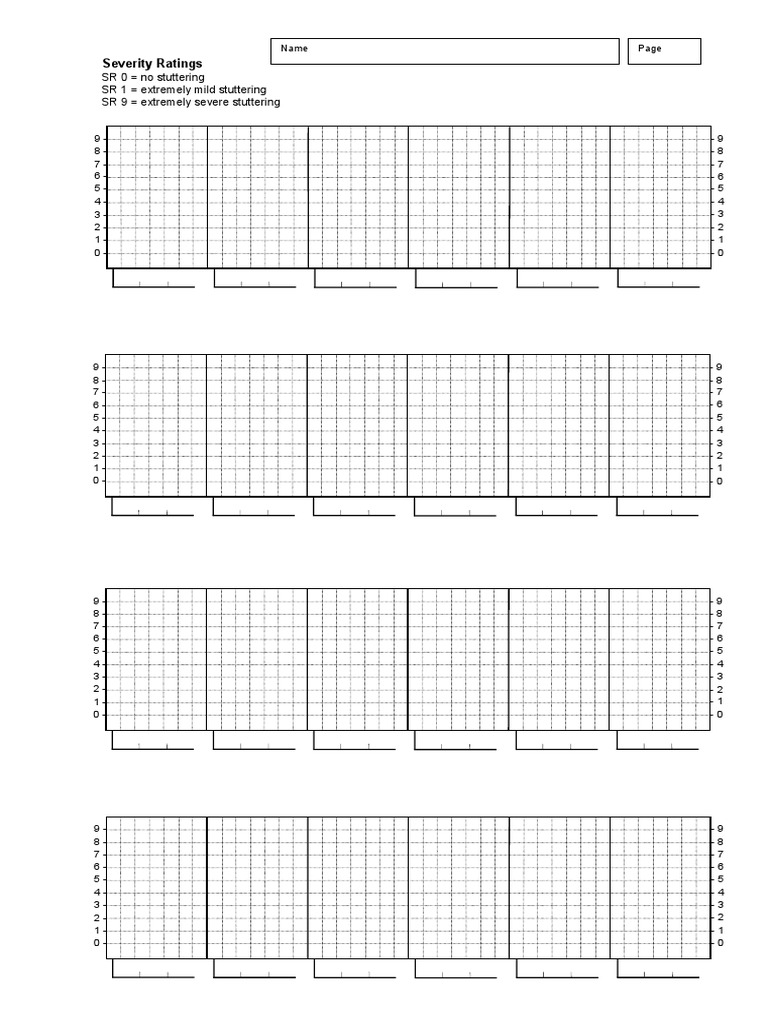 Name

Page

Severity Ratings
SR 0 = no stuttering
SR 1 = extremely mild stuttering
SR 9 = extremely severe stuttering

9 8 7 6 5 4 3 2 1 0

9 8 7 6 5 4 3 2 1 0

9 8 7 6 5 4 3 2 1 0

9 8 7 6 5 4 3 2 1 0

9 8 7 6 5 4 3 2 1 0

9 8 7 6 5 4 3 2 1 0

9 8 7 6 5 4 3 2 1 0

9 8 7 6 5 4 3 2 1 0